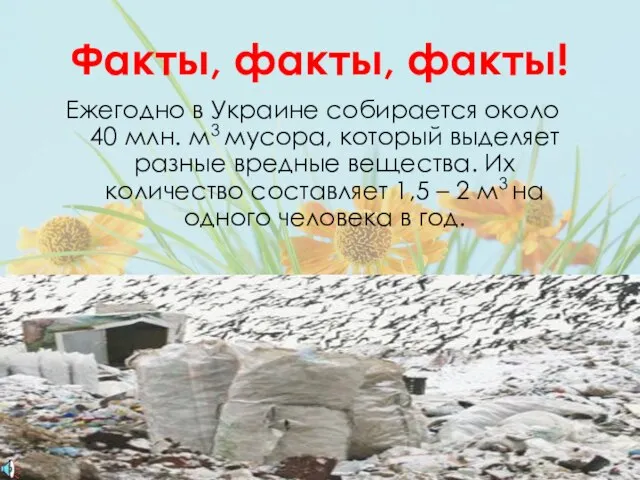 Факты, факты, факты!

Ежегодно в Украине собирается около 40 млн. $м^3$ мусора, который выделяет разные вредные вещества. Их количество составляет 1,5 – 2 $м^3$ на одного человека в год.